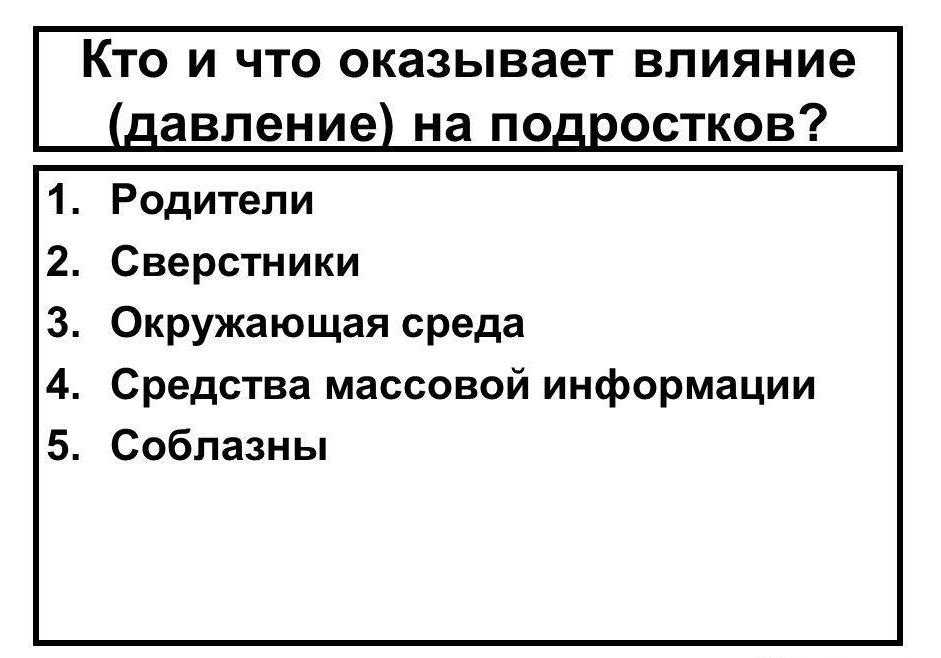 Кто и что оказывает влияние (давление) на подростков?

1. Родители
2. Сверстники
3. Окружающая среда
4. Средства массовой информации
5. Соблазны